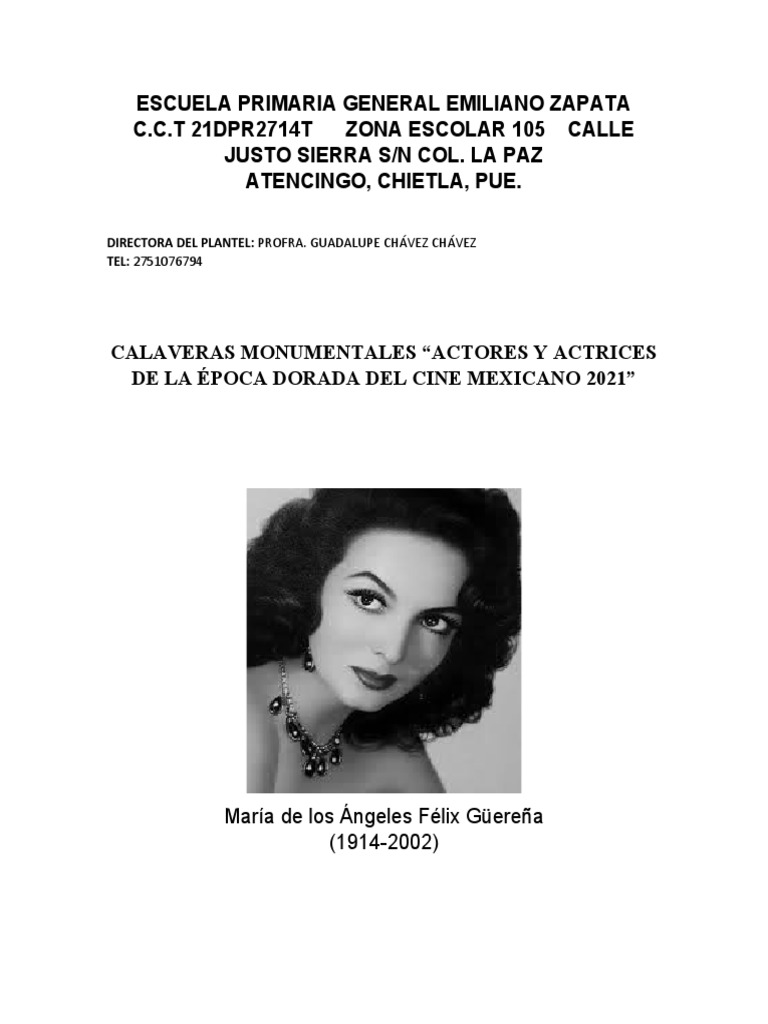 ESCUELA PRIMARIA GENERAL EMILIANO ZAPATA
C.C.T 21DPR2714T ZONA ESCOLAR 105 CALLE JUSTO SIERRA S/N COL. LA PAZ
ATENCINGO, CHIETLA, PUE.

DIRECTORA DEL PLANTEL: PROFRA. GUADALUPE CHÁVEZ CHÁVEZ
TEL: 2751076794

CALAVERAS MONUMENTALES “ACTORES Y ACTRICES DE LA ÉPOCA DORADA DEL CINE MEXICANO 2021”

María de los Ángeles Félix Güereña
(1914-2002)